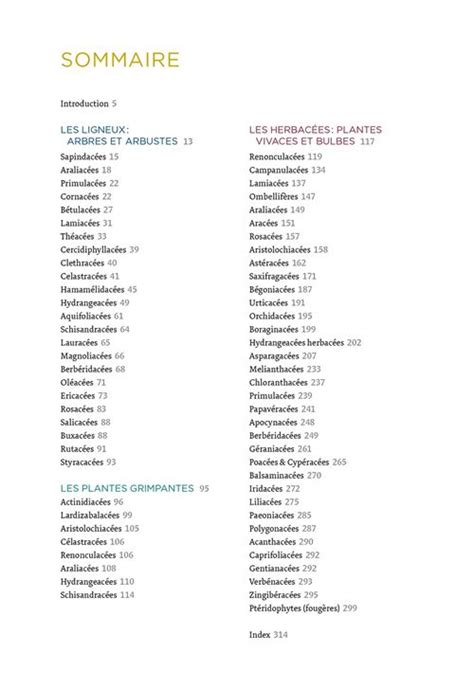 SOMMAIRE

Introduction 5

LES LIGNEUX: ARBRES ET ARBUSTES 13

Sapindacées 15
Araliacées 18
Primulacées 22
Cornacées 22
Bétulacées 27
Lamiacées 31
Théacées 33
Cercidiphyllacées 39
Clethracées 40
Celastracées 41
Hamamélidacées 45
Hydrangeacées 49
Aquifoliacées 61
Schisandracées 64
Lauracées 65
Magnoliacées 66
Berbéridacées 68
Oléacées 71
Ericacées 73
Rosacées 83
Salicacées 88
Buxacées 88
Rutacées 91
Styracacées 93

LES PLANTES GRIMPANTES 95

Actinidiacées 96
Lardizabalacées 99
Aristolochiacées 105
Célastracées 106
Renonculacées 106
Araliacées 108
Hydrangeacées 110
Schisandracées 114

LES HERBACÉES: PLANTES VIVACES ET BULBES 117

Renonculacées 119
Campanulacées 134
Lamiacées 137
Ombellifères 147
Araliacées 149
Aracées 151
Rosacées 157
Aristolochiacées 158
Astéracées 162
Saxifragacées 171
Bégoniacées 187
Urticacées 191
Orchidacées 195
Boraginacées 199
Hydrangeacées herbacées 202
Asparagacées 207
Melianthacées 233
Chloranthacées 237
Primulacées 239
Papavéracées 241
Apocynacées 248
Berbéridacées 249
Géraniacées 261
Poacées & Cypéracées 265
Balsaminacées 270
Iridacées 272
Liliacées 275
Paeoniacées 285
Polygonacées 287
Acanthacées 290
Caprifoliacées 292
Gentianacées 292
Verbénacées 293
Zingibéracées 295
Ptéridophytes (fougères) 299

Index 314